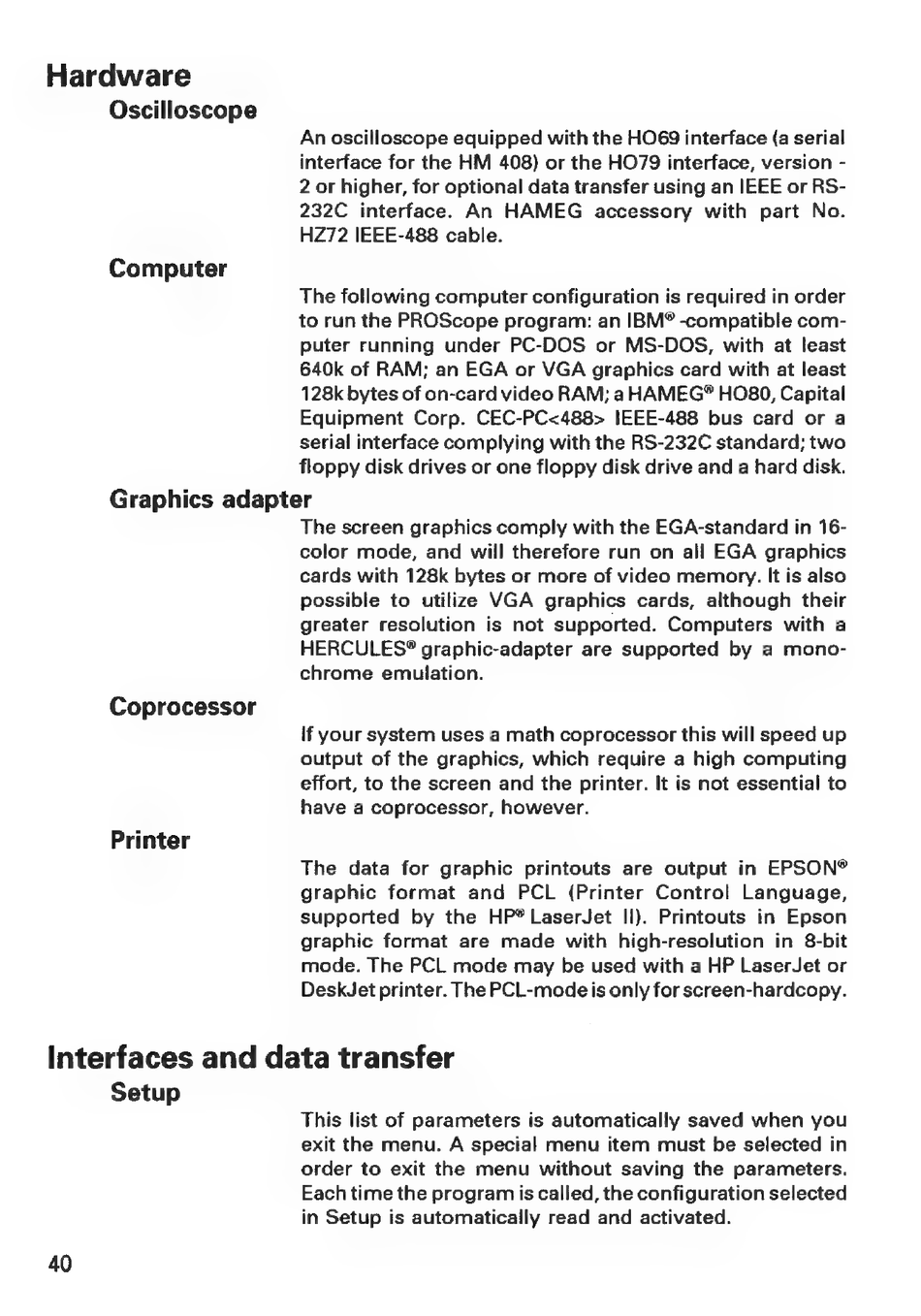 Hardware
Oscilloscope

An oscilloscope equipped with the HO69 interface (a serial interface for the HM 408) or the HO79 interface, version - 2 or higher, for optional data transfer using an IEEE or RS-232C interface. An HAMEG accessory with part No. HZ72 IEEE-488 cable.

Computer

The following computer configuration is required in order to run the PROScope program: an IBM® -compatible computer running under PC-DOS or MS-DOS, with at least 640k of RAM; an EGA or VGA graphics card with at least 128k bytes of on-card video RAM; a HAMEG® HO80, Capital Equipment Corp. CEC-PC<488> IEEE-488 bus card or a serial interface complying with the RS-232C standard; two floppy disk drives or one floppy disk drive and a hard disk.

Graphics adapter

The screen graphics comply with the EGA-standard in 16-color mode, and will therefore run on all EGA graphics cards with 128k bytes or more of video memory. It is also possible to utilize VGA graphics cards, although their greater resolution is not supported. Computers with a HERCULES® graphic-adapter are supported by a monochrome emulation.

Coprocessor

If your system uses a math coprocessor this will speed up output of the graphics, which require a high computing effort, to the screen and the printer. It is not essential to have a coprocessor, however.

Printer

The data for graphic printouts are output in EPSON® graphic format and PCL (Printer Control Language, supported by the HP® LaserJet II). Printouts in Epson graphic format are made with high-resolution in 8-bit mode. The PCL mode may be used with a HP LaserJet or DeskJet printer. The PCL-mode is only for screen-hardcopy.

Interfaces and data transfer
Setup

This list of parameters is automatically saved when you exit the menu. A special menu item must be selected in order to exit the menu without saving the parameters. Each time the program is called, the configuration selected in Setup is automatically read and activated.

40